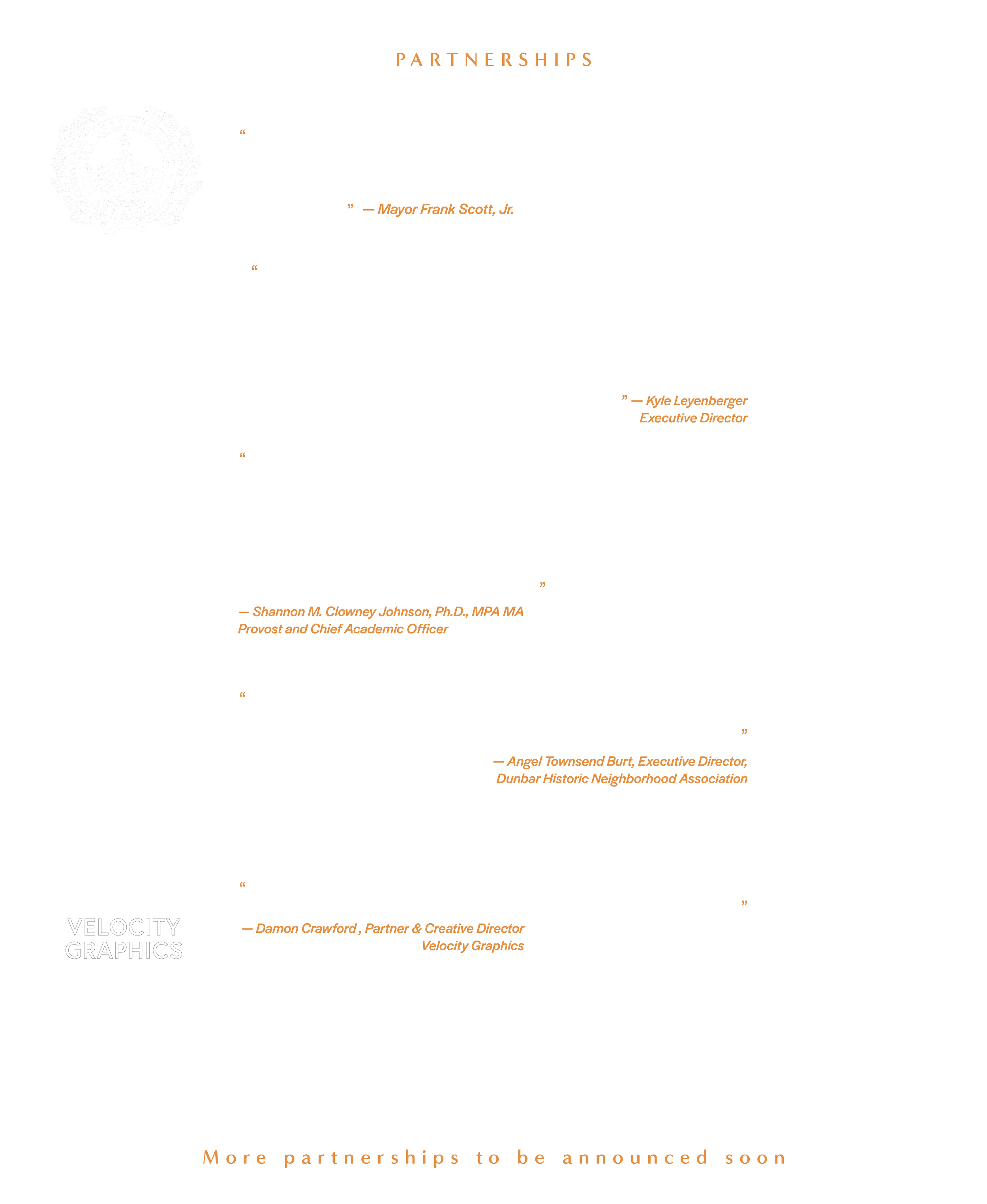 PARTNERSHIPS

“

” — Mayor Frank Scott, Jr.

“

” — Kyle Leyenberger
Executive Director

“

”

— Shannon M. Clowney Johnson, Ph.D., MPA MA
Provost and Chief Academic Officer

“

”

— Angel Townsend Burt, Executive Director,
Dunbar Historic Neighborhood Association

“

”

VELOCITY GRAPHICS

— Damon Crawford , Partner & Creative Director
Velocity Graphics

More partnerships to be announced soon